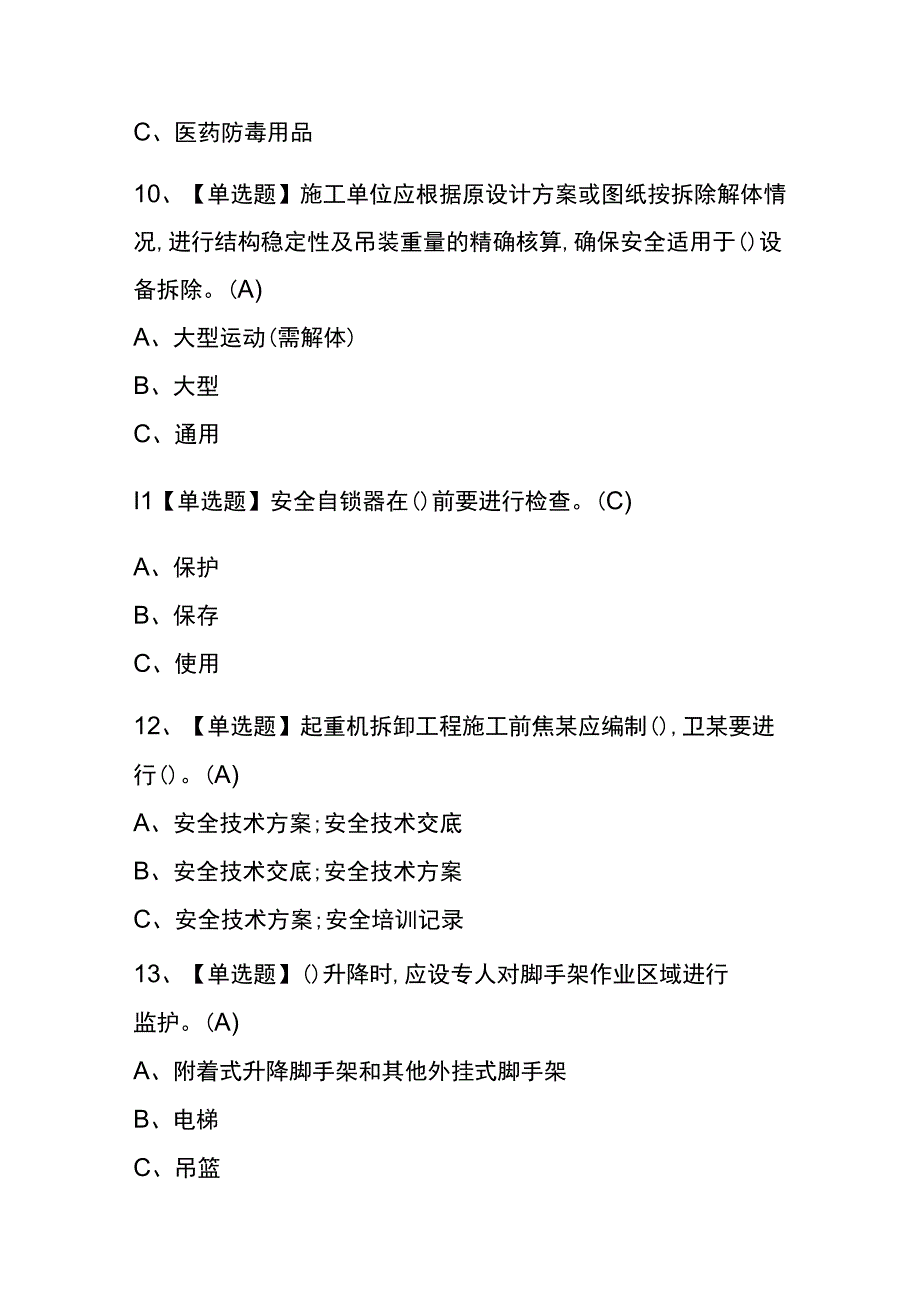 C、医药防毒用品

10、【单选题】施工单位应根据原设计方案或图纸按拆除解体情况，进行结构稳定性及吊装重量的精确核算，确保安全适用于()设备拆除。(A)

A、大型运动(需解体)

B、大型

C、通用

I1【单选题】安全自锁器在()前要进行检查。(C)

A、保护

B、保存

C、使用

12、【单选题】起重机拆卸工程施工前焦某应编制()，卫某要进行()。(A)

A、安全技术方案;安全技术交底

B、安全技术交底;安全技术方案

C、安全技术方案;安全培训记录

13、【单选题】()升降时，应设专人对脚手架作业区域进行监护。(A)

A、附着式升降脚手架和其他外挂式脚手架

B、电梯

C、吊篮